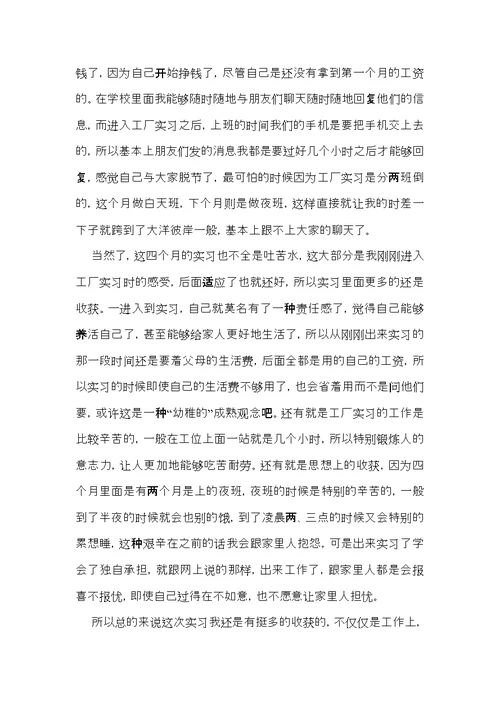 钱了，因为自己开始挣钱了，尽管自己是还没有拿到第一个月的工资的。在学校里面我能够随时随地与朋友们聊天随时随地回复他们的信息，而进入工厂实习之后，上班的时间我们的手机是要把手机交上去的，所以基本上朋友们发的消息我都是要过好几个小时之后才能够回复，感觉自己与大家脱节了，最可怕的时候因为工厂实习是分两班倒的，这个月做白天班，下个月则是做夜班，这样直接就让我的时差一下子就跨到了大洋彼岸一般，基本上跟不上大家的聊天了。

当然了，这四个月的实习也不全是吐苦水，这大部分是我刚刚进入工厂实习时的感受，后面适应了也就还好，所以实习里面更多的还是收获。一进入到实习，自己就莫名有了一种责任感了，觉得自己能够养活自己了，甚至能够给家人更好地生活了，所以从刚刚出来实习的那一段时间还是要着父母的生活费，后面全都是用的自己的工资，所以实习的时候即使自己的生活费不够用了，也会省着用而不是问他们要，或许这是一种“幼稚的”成熟观念吧。还有就是工厂实习的工作是比较辛苦的，一般在工位上面一站就是几个小时，所以特别锻炼人的意志力，让人更加地能够吃苦耐劳。还有就是思想上的收获，因为四个月里面是有两个月是上的夜班，夜班的时候是特别的辛苦的，一般到了半夜的时候就会也别的饿，到了凌晨两、三点的时候又会特别的累想睡，这种艰辛在之前的话我会跟家里人抱怨，可是出来实习了学会了独自承担，就跟网上说的那样，出来工作了，跟家里人都是会报喜不报忧，即使自己过得在不如意，也不愿意让家里人担忧。

所以总的来说这次实习我还是有挺多的收获的，不仅仅是工作上，